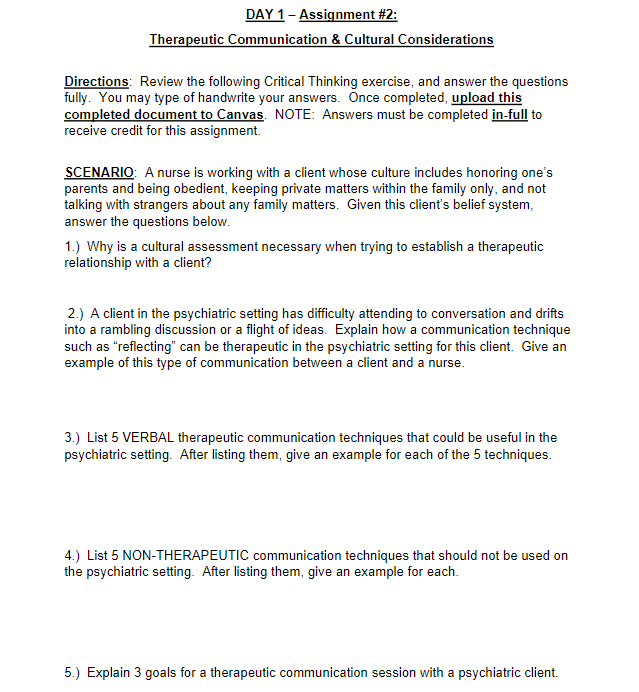 DAY 1 – Assignment #2:

Therapeutic Communication & Cultural Considerations

Directions: Review the following Critical Thinking exercise, and answer the questions fully. You may type of handwrite your answers. Once completed, upload this completed document to Canvas. NOTE: Answers must be completed in-full to receive credit for this assignment.

SCENARIO: A nurse is working with a client whose culture includes honoring one's parents and being obedient, keeping private matters within the family only, and not talking with strangers about any family matters. Given this client's belief system, answer the questions below.

1.) Why is a cultural assessment necessary when trying to establish a therapeutic relationship with a client?

2.) A client in the psychiatric setting has difficulty attending to conversation and drifts into a rambling discussion or a flight of ideas. Explain how a communication technique such as "reflecting" can be therapeutic in the psychiatric setting for this client. Give an example of this type of communication between a client and a nurse.

3.) List 5 VERBAL therapeutic communication techniques that could be useful in the psychiatric setting. After listing them, give an example for each of the 5 techniques.

4.) List 5 NON-THERAPEUTIC communication techniques that should not be used on the psychiatric setting. After listing them, give an example for each.

5.) Explain 3 goals for a therapeutic communication session with a psychiatric client.